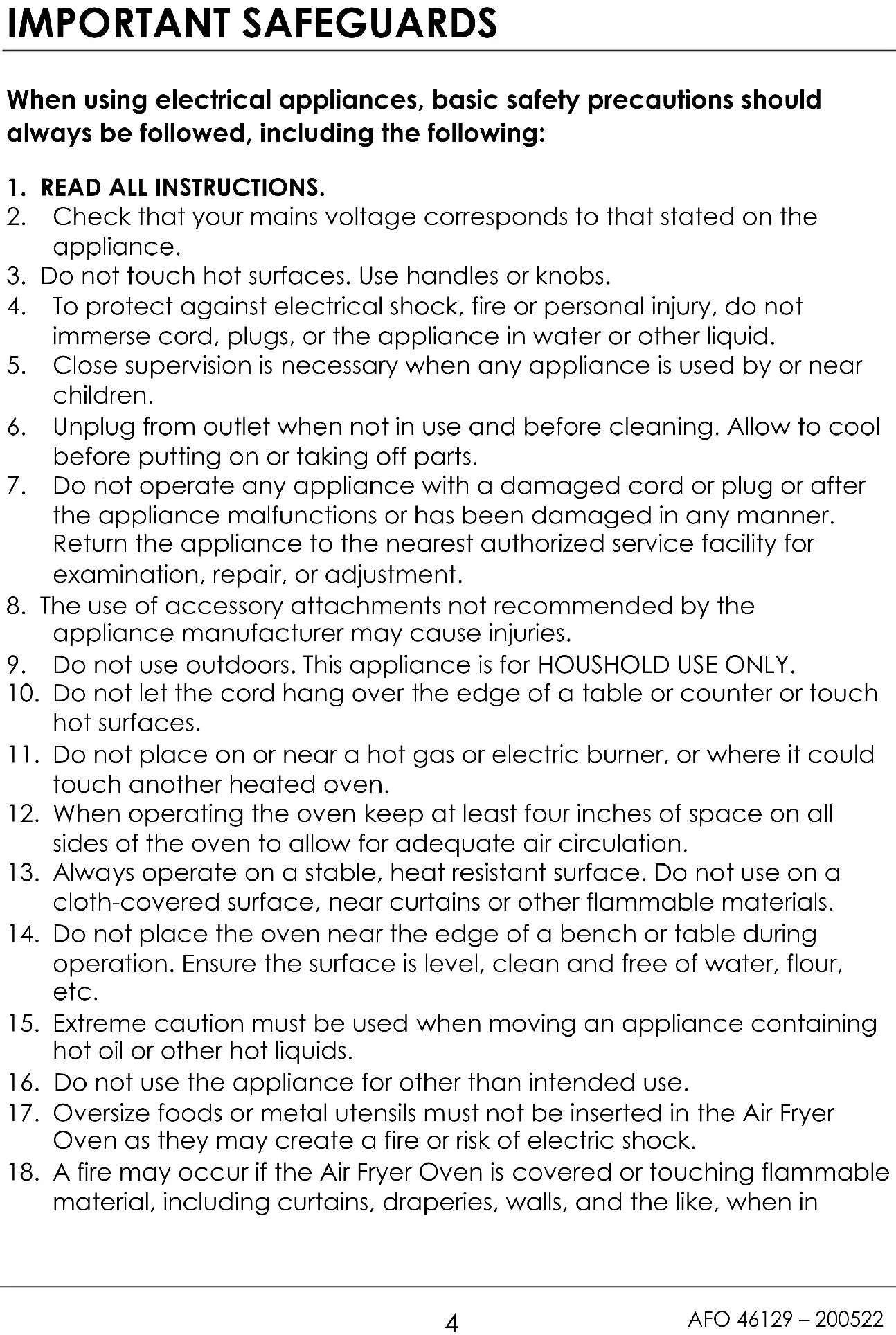 IMPORTANT SAFEGUARDS

When using electrical appliances, basic safety precautions should always be followed, including the following:

1. READ ALL INSTRUCTIONS.
2. Check that your mains voltage corresponds to that stated on the appliance.
3. Do not touch hot surfaces. Use handles or knobs.
4. To protect against electrical shock, fire or personal injury, do not immerse cord, plugs, or the appliance in water or other liquid.
5. Close supervision is necessary when any appliance is used by or near children.
6. Unplug from outlet when not in use and before cleaning. Allow to cool before putting on or taking off parts.
7. Do not operate any appliance with a damaged cord or plug or after the appliance malfunctions or has been damaged in any manner. Return the appliance to the nearest authorized service facility for examination, repair, or adjustment.
8. The use of accessory attachments not recommended by the appliance manufacturer may cause injuries.
9. Do not use outdoors. This appliance is for HOUSHOLD USE ONLY.
10. Do not let the cord hang over the edge of a table or counter or touch hot surfaces.
11. Do not place on or near a hot gas or electric burner, or where it could touch another heated oven.
12. When operating the oven keep at least four inches of space on all sides of the oven to allow for adequate air circulation.
13. Always operate on a stable, heat resistant surface. Do not use on a cloth-covered surface, near curtains or other flammable materials.
14. Do not place the oven near the edge of a bench or table during operation. Ensure the surface is level, clean and free of water, flour, etc.
15. Extreme caution must be used when moving an appliance containing hot oil or other hot liquids.
16. Do not use the appliance for other than intended use.
17. Oversize foods or metal utensils must not be inserted in the Air Fryer Oven as they may create a fire or risk of electric shock.
18. A fire may occur if the Air Fryer Oven is covered or touching flammable material, including curtains, draperies, walls, and the like, when in

4

AFO 46129 – 200522